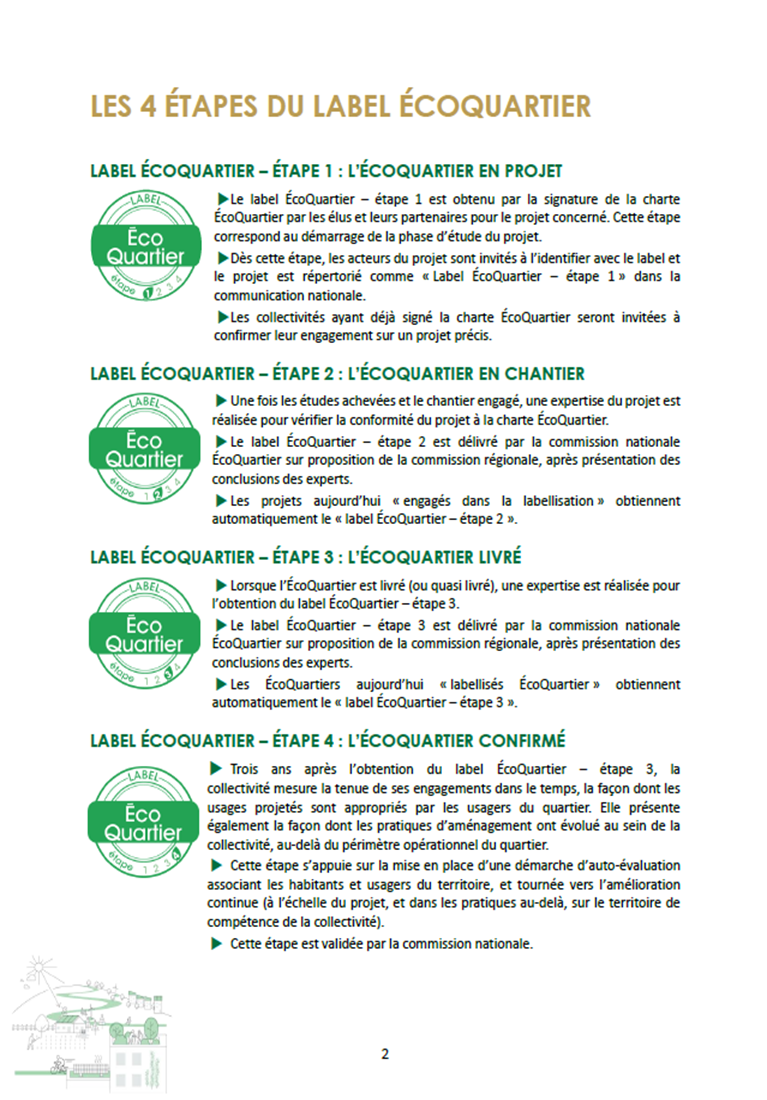 LES 4 ÉTAPES DU LABEL ÉCOQUARTIER

LABEL ÉCOQUARTIER – ÉTAPE 1 : L'ÉCOQUARTIER EN PROJET

LABEL
Éco Quartier
étape 1 2 3 4

▶Le label ÉcoQuartier – étape 1 est obtenu par la signature de la charte ÉcoQuartier par les élus et leurs partenaires pour le projet concerné. Cette étape correspond au démarrage de la phase d'étude du projet.

▶Dès cette étape, les acteurs du projet sont invités à l'identifier avec le label et le projet est répertorié comme « Label ÉcoQuartier – étape 1 » dans la communication nationale.

▶Les collectivités ayant déjà signé la charte ÉcoQuartier seront invitées à confirmer leur engagement sur un projet précis.

LABEL ÉCOQUARTIER – ÉTAPE 2 : L'ÉCOQUARTIER EN CHANTIER

LABEL
Éco Quartier
étape 1 2 3 4

▶ Une fois les études achevées et le chantier engagé, une expertise du projet est réalisée pour vérifier la conformité du projet à la charte ÉcoQuartier.

▶ Le label ÉcoQuartier – étape 2 est délivré par la commission nationale ÉcoQuartier sur proposition de la commission régionale, après présentation des conclusions des experts.

▶ Les projets aujourd'hui « engagés dans la labellisation » obtiennent automatiquement le « label ÉcoQuartier – étape 2 ».

LABEL ÉCOQUARTIER – ÉTAPE 3 : L'ÉCOQUARTIER LIVRÉ

LABEL
Éco Quartier
étape 1 2 3 4

▶ Lorsque l'ÉcoQuartier est livré (ou quasi livré), une expertise est réalisée pour l'obtention du label ÉcoQuartier – étape 3.

▶ Le label ÉcoQuartier – étape 3 est délivré par la commission nationale ÉcoQuartier sur proposition de la commission régionale, après présentation des conclusions des experts.

▶ Les ÉcoQuartiers aujourd'hui « labellisés ÉcoQuartier » obtiennent automatiquement le « label ÉcoQuartier – étape 3 ».

LABEL ÉCOQUARTIER – ÉTAPE 4 : L'ÉCOQUARTIER CONFIRMÉ

LABEL
Éco Quartier
étape 1 2 3 4

▶ Trois ans après l'obtention du label ÉcoQuartier – étape 3, la collectivité mesure la tenue de ses engagements dans le temps, la façon dont les usages projetés sont appropriés par les usagers du quartier. Elle présente également la façon dont les pratiques d'aménagement ont évolué au sein de la collectivité, au-delà du périmètre opérationnel du quartier.

▶ Cette étape s'appuie sur la mise en place d'une démarche d'auto-évaluation associant les habitants et usagers du territoire, et tournée vers l'amélioration continue (à l'échelle du projet, et dans les pratiques au-delà, sur le territoire de compétence de la collectivité).

▶ Cette étape est validée par la commission nationale.

2